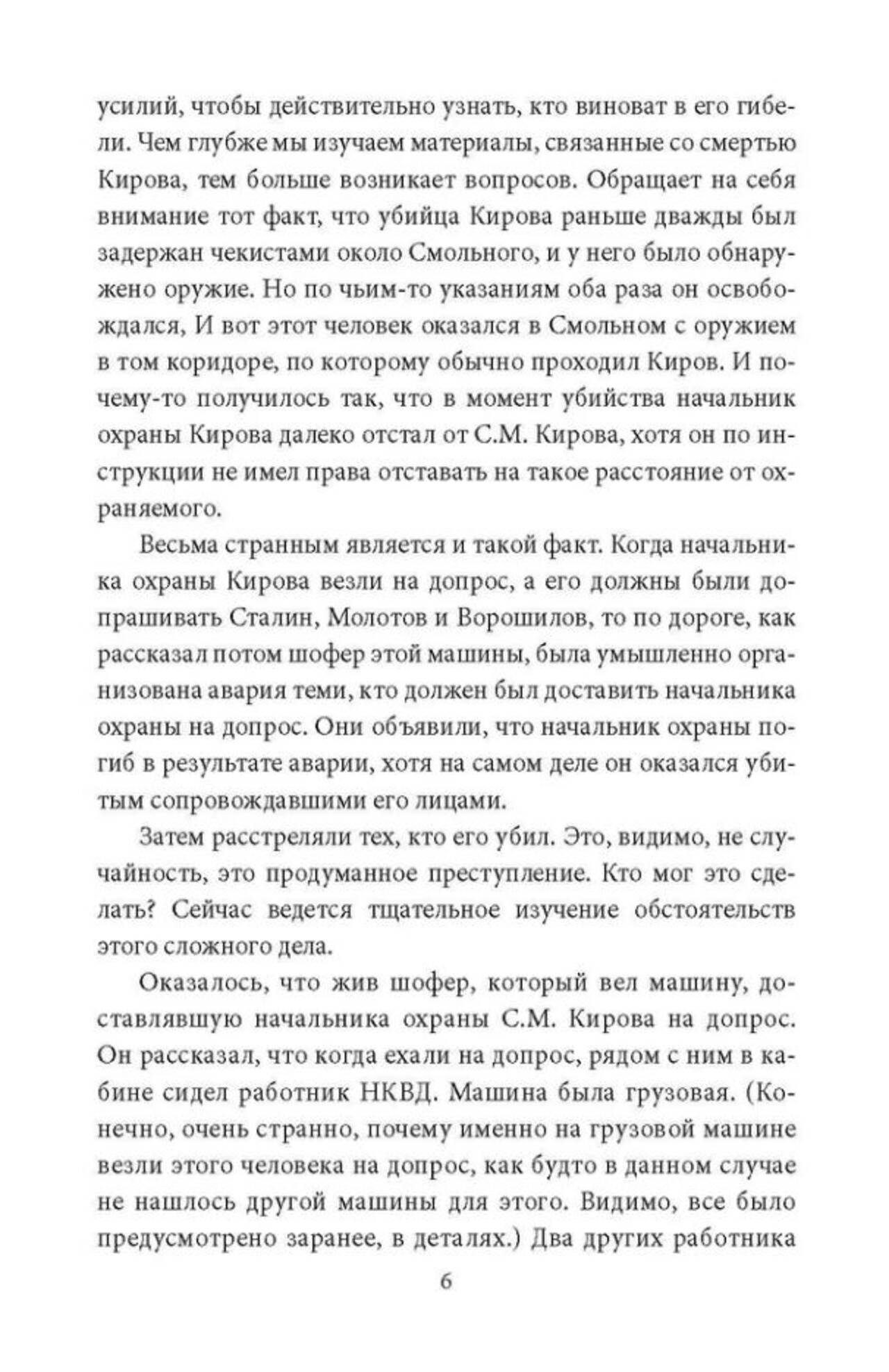 усилий, чтобы действительно узнать, кто виноват в его гибели. Чем глубже мы изучаем материалы, связанные со смертью Кирова, тем больше возникает вопросов. Обращает на себя внимание тот факт, что убийца Кирова раньше дважды был задержан чекистами около Смольного, и у него было обнаружено оружие. Но по чьим-то указаниям оба раза он освобождался, И вот этот человек оказался в Смольном с оружием в том коридоре, по которому обычно проходил Киров. И почему-то получилось так, что в момент убийства начальник охраны Кирова далеко отстал от С.М. Кирова, хотя он по инструкции не имел права отставать на такое расстояние от охраняемого.

Весьма странным является и такой факт. Когда начальника охраны Кирова везли на допрос, а его должны были допрашивать Сталин, Молотов и Ворошилов, то по дороге, как рассказал потом шофер этой машины, была умышленно организована авария теми, кто должен был доставить начальника охраны на допрос. Они объявили, что начальник охраны погиб в результате аварии, хотя на самом деле он оказался убитым сопровождавшими его лицами.

Затем расстреляли тех, кто его убил. Это, видимо, не случайность, это продуманное преступление. Кто мог это сделать? Сейчас ведется тщательное изучение обстоятельств этого сложного дела.

Оказалось, что жив шофер, который вел машину, доставлявшую начальника охраны С.М. Кирова на допрос. Он рассказал, что когда ехали на допрос, рядом с ним в кабине сидел работник НКВД. Машина была грузовая. (Конечно, очень странно, почему именно на грузовой машине везли этого человека на допрос, как будто в данном случае не нашлось другой машины для этого. Видимо, все было предусмотрено заранее, в деталях.) Два других работника

6